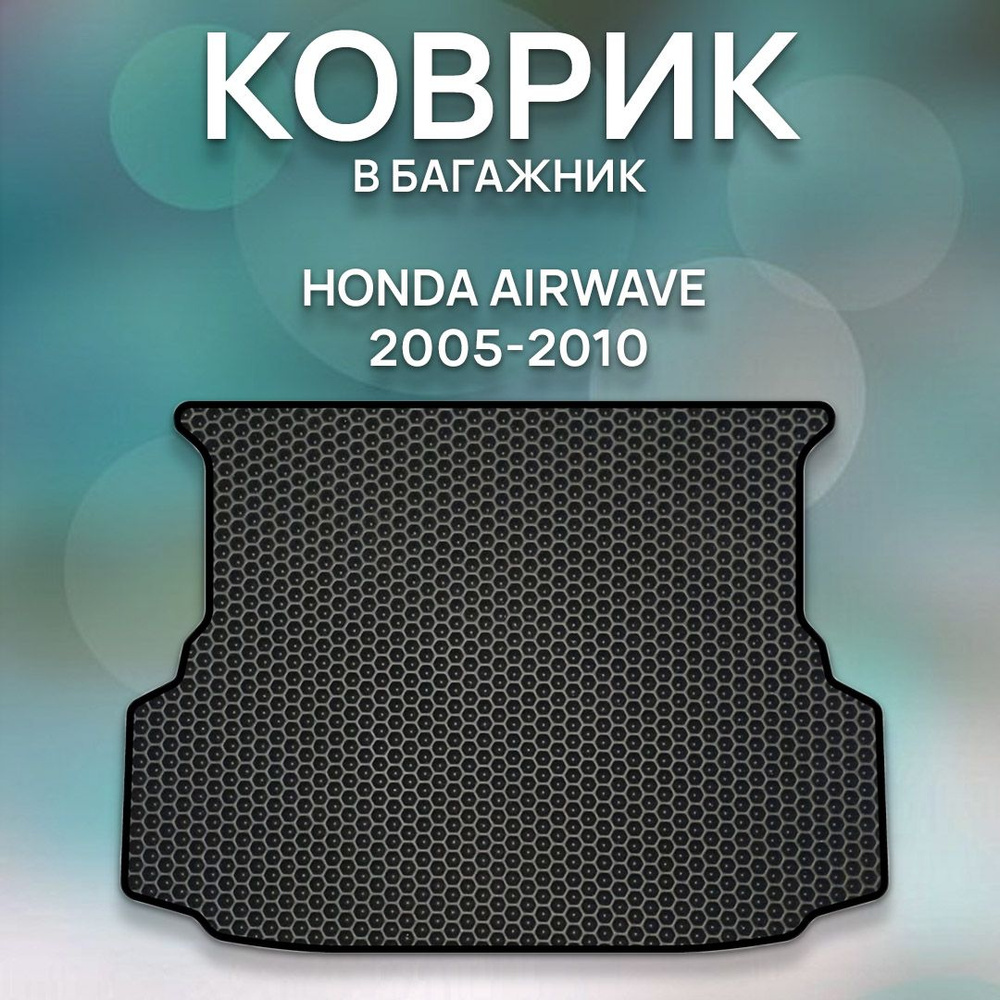 КОВРИК
В БАГАЖНИК

HONDA AIRWAVE
2005-2010